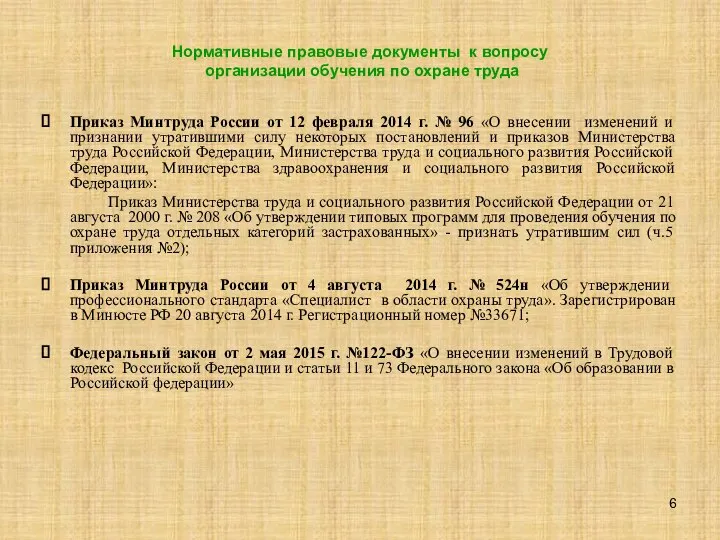 Нормативные правовые документы к вопросу организации обучения по охране труда

Приказ Минтруда России от 12 февраля 2014 г. № 96 «О внесении изменений и признании утратившими силу некоторых постановлений и приказов Министерства труда Российской Федерации, Министерства труда и социального развития Российской Федерации, Министерства здравоохранения и социального развития Российской Федерации»:

Приказ Министерства труда и социального развития Российской Федерации от 21 августа 2000 г. № 208 «Об утверждении типовых программ для проведения обучения по охране труда отдельных категорий застрахованных» - признать утратившим сил (ч.5 приложения №2);

Приказ Минтруда России от 4 августа 2014 г. № 524н «Об утверждении профессионального стандарта «Специалист в области охраны труда». Зарегистрирован в Минюсте РФ 20 августа 2014 г. Регистрационный номер №33671;

Федеральный закон от 2 мая 2015 г. №122-ФЗ «О внесении изменений в Трудовой кодекс Российской Федерации и статьи 11 и 73 Федерального закона «Об образовании в Российской федерации»

6